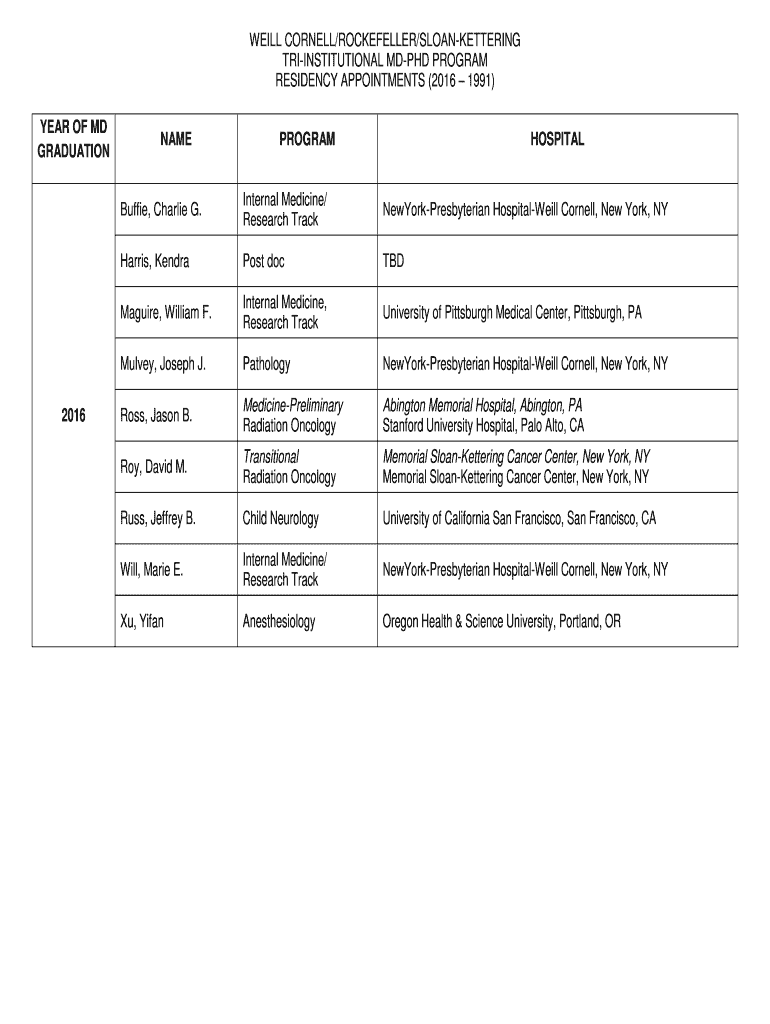 WEILL CORNELL/ROCKEFELLER/SLOAN-KETTERING
TRI-INSTITUTIONAL MD-PHD PROGRAM
RESIDENCY APPOINTMENTS (2016 – 1991)

| YEAR OF MD GRADUATION | NAME | PROGRAM | HOSPITAL |
|---|---|---|---|
| 2016 | Buffie, Charlie G. | Internal Medicine/ Research Track | NewYork-Presbyterian Hospital-Weill Cornell, New York, NY |
| | Harris, Kendra | Post doc | TBD |
| | Maguire, William F. | Internal Medicine, Research Track | University of Pittsburgh Medical Center, Pittsburgh, PA |
| | Mulvey, Joseph J. | Pathology | NewYork-Presbyterian Hospital-Weill Cornell, New York, NY |
| | Ross, Jason B. | Medicine-Preliminary Radiation Oncology | Abington Memorial Hospital, Abington, PA Stanford University Hospital, Palo Alto, CA |
| | Roy, David M. | Transitional Radiation Oncology | Memorial Sloan-Kettering Cancer Center, New York, NY Memorial Sloan-Kettering Cancer Center, New York, NY |
| | Russ, Jeffrey B. | Child Neurology | University of California San Francisco, San Francisco, CA |
| | Will, Marie E. | Internal Medicine/ Research Track | NewYork-Presbyterian Hospital-Weill Cornell, New York, NY |
| | Xu, Yifan | Anesthesiology | Oregon Health & Science University, Portland, OR |